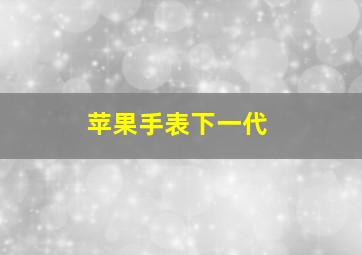 苹果手表下一代